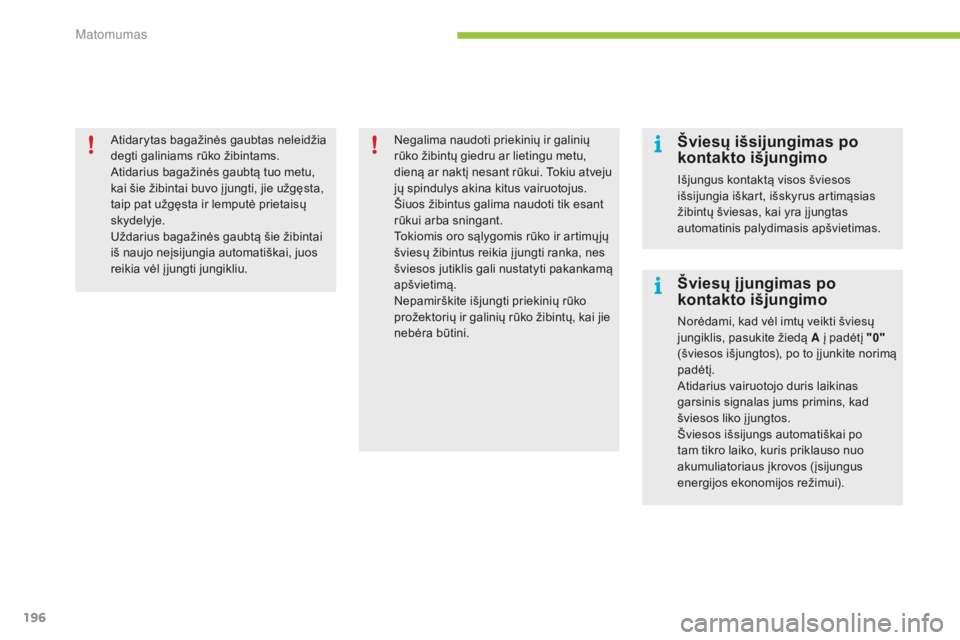 Matomumas

Atidarytas bagažinės gaubtas neleidžia degti galiniams rūko žibintams.
Atidarius bagažinės gaubtą tuo metu, kai šie žibintai buvo įjungti, jie užgęsta, taip pat užgęsta ir lemputė prietaisų skydelyje.
Uždarius bagažinės gaubtą šie žibintai iš naujo neįsijungia automatiškai, juos reikia vėl įjungti jungikliu.

Negalima naudoti priekinių ir galinių rūko žibintų giedru ar lietingu metu, dieną ar naktį nesant rūkui. Tokiu atveju jų spindulys akina kitus vairuotojus. Šiuos žibintus galima naudoti tik esant rūkui arba sningant.
Tokiomis oro sąlygomis rūko ir artimųjų šviesų žibintus reikia įjungti ranka, nes šviesos jutiklis gali nustatyti pakankamą apšvietimą.
Nepamirškite išjungti priekinių rūko prožektorių ir galinių rūko žibintų, kai jie nebėra būtini.

Šviesų išsijungimas po kontakto išjungimo

Išjungus kontaktą visos šviesos išsijungia iškart, išskyrus artimąsias žibintų šviesas, kai yra įjungtas automatinis palydimasis apšvietimas.

Šviesų įjungimas po kontakto išjungimo

Norėdami, kad vėl imtų veikti šviesų jungiklis, pasukite žiedą A į padėtį "0" (šviesos išjungtos), po to įjunkite norimą padėtį.
Atidarius vairuotojo duris laikinas garsinis signalas jums primins, kad šviesos liko įjungtos.
Šviesos išsijungs automatiškai po tam tikro laiko, kuris priklauso nuo akumuliatoriaus įkrovos (įsijungus energijos ekonomijos režimui).

196

carmanualsonline.info